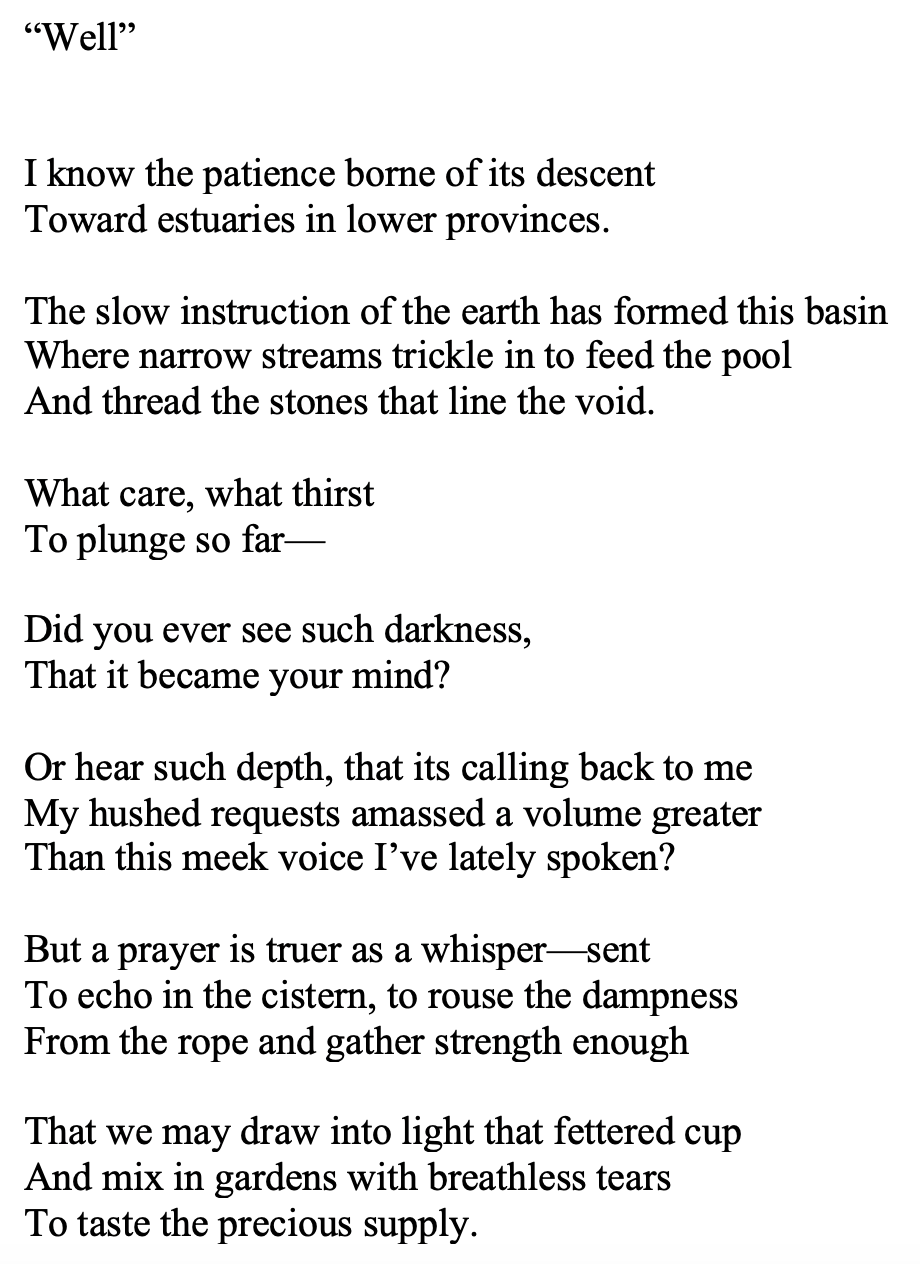 “Well”

I know the patience borne of its descent
Toward estuaries in lower provinces.

The slow instruction of the earth has formed this basin
Where narrow streams trickle in to feed the pool
And thread the stones that line the void.

What care, what thirst
To plunge so far—

Did you ever see such darkness,
That it became your mind?

Or hear such depth, that its calling back to me
My hushed requests amassed a volume greater
Than this meek voice I’ve lately spoken?

But a prayer is truer as a whisper—sent
To echo in the cistern, to rouse the dampness
From the rope and gather strength enough

That we may draw into light that fettered cup
And mix in gardens with breathless tears
To taste the precious supply.